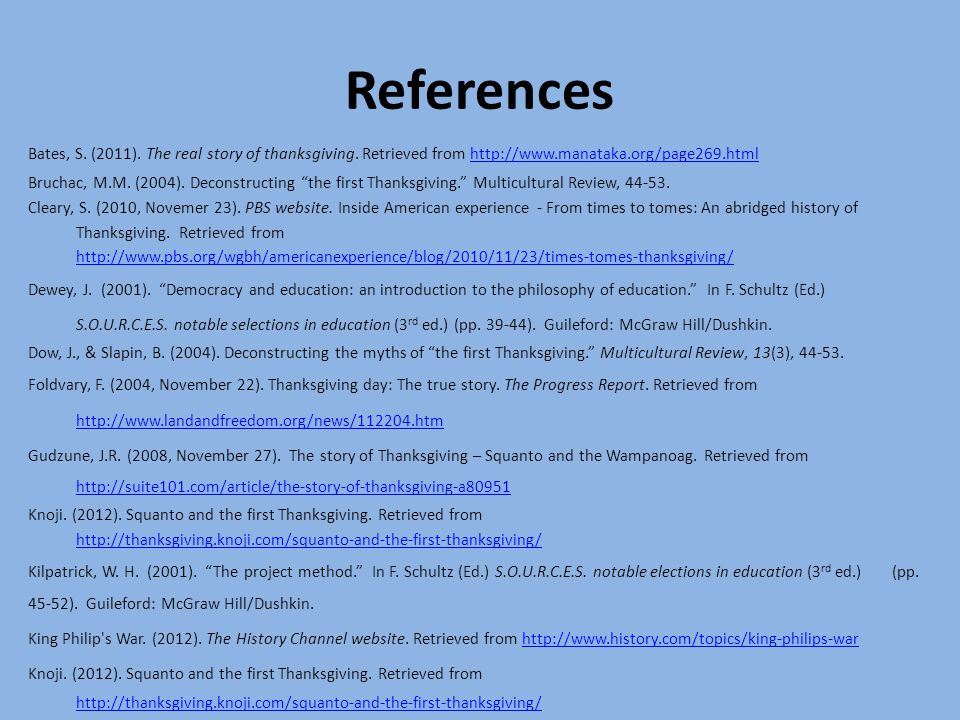 References

Bates, S. (2011). The real story of thanksgiving. Retrieved from http://www.manataka.org/page269.html

Bruchac, M.M. (2004). Deconstructing "the first Thanksgiving." Multicultural Review, 44-53.

Cleary, S. (2010, Novemer 23). PBS website. Inside American experience - From times to tomes: An abridged history of Thanksgiving. Retrieved from http://www.pbs.org/wgbh/americanexperience/blog/2010/11/23/times-tomes-thanksgiving/

Dewey, J. (2001). "Democracy and education: an introduction to the philosophy of education." In F. Schultz (Ed.) S.O.U.R.C.E.S. notable selections in education ($3^{rd}$ ed.) (pp. 39-44). Guileford: McGraw Hill/Dushkin.

Dow, J., & Slapin, B. (2004). Deconstructing the myths of "the first Thanksgiving." Multicultural Review, 13(3), 44-53.

Foldvary, F. (2004, November 22). Thanksgiving day: The true story. The Progress Report. Retrieved from http://www.landandfreedom.org/news/112204.htm

Gudzune, J.R. (2008, November 27). The story of Thanksgiving – Squanto and the Wampanoag. Retrieved from http://suite101.com/article/the-story-of-thanksgiving-a80951

Knoji. (2012). Squanto and the first Thanksgiving. Retrieved from http://thanksgiving.knoji.com/squanto-and-the-first-thanksgiving/

Kilpatrick, W. H. (2001). "The project method." In F. Schultz (Ed.) S.O.U.R.C.E.S. notable elections in education ($3^{rd}$ ed.) (pp. 45-52). Guileford: McGraw Hill/Dushkin.

King Philip's War. (2012). The History Channel website. Retrieved from http://www.history.com/topics/king-philips-war

Knoji. (2012). Squanto and the first Thanksgiving. Retrieved from http://thanksgiving.knoji.com/squanto-and-the-first-thanksgiving/